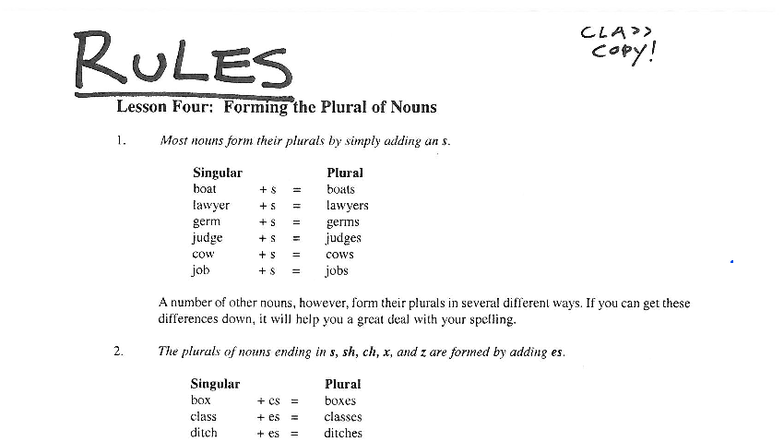 RULES

CLASS COPY!

Lesson Four: Forming the Plural of Nouns

1. Most nouns form their plurals by simply adding an s.

| Singular | | | Plural |
|---|---|---|---|
| boat | + s | = | boats |
| lawyer | + s | = | lawyers |
| germ | + s | = | germs |
| judge | + s | = | judges |
| cow | + s | = | cows |
| job | + s | = | jobs |

A number of other nouns, however, form their plurals in several different ways. If you can get these differences down, it will help you a great deal with your spelling.

2. The plurals of nouns ending in s, sh, ch, x, and z are formed by adding es.

| Singular | | | Plural |
|---|---|---|---|
| box | + es | = | boxes |
| class | + es | = | classes |
| ditch | + es | = | ditches |